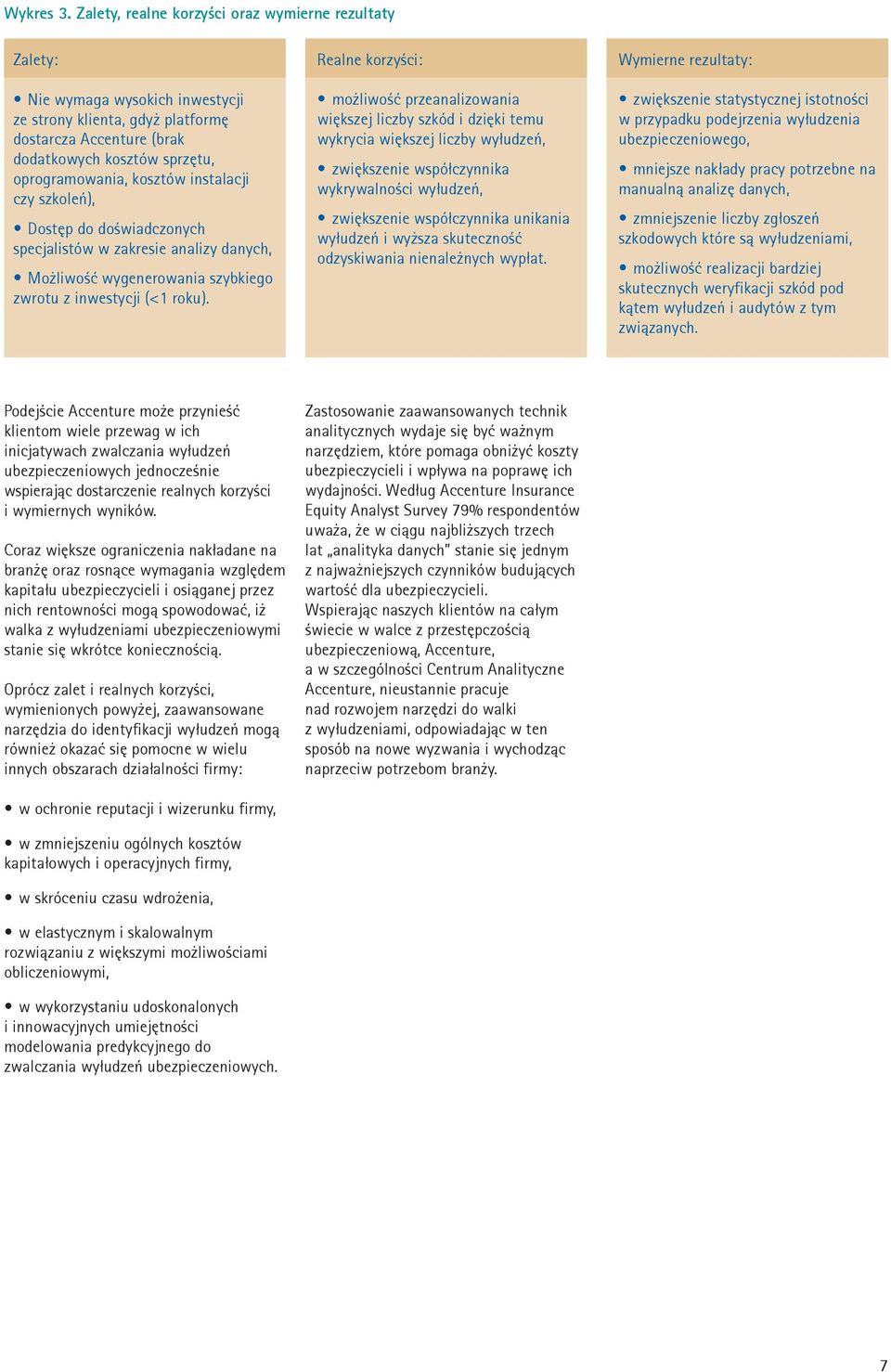 Wykres 3. Zalety, realne korzyści oraz wymierne rezultaty

Zalety:

• Nie wymaga wysokich inwestycji ze strony klienta, gdyż platformę dostarcza Accenture (brak dodatkowych kosztów sprzętu, oprogramowania, kosztów instalacji czy szkoleń),

• Dostęp do doświadczonych specjalistów w zakresie analizy danych,

• Możliwość wygenerowania szybkiego zwrotu z inwestycji (<1 roku).

Realne korzyści:

• możliwość przeanalizowania większej liczby szkód i dzięki temu wykrycia większej liczby wyłudzeń,

• zwiększenie współczynnika wykrywalności wyłudzeń,

• zwiększenie współczynnika unikania wyłudzeń i wyższa skuteczność odzyskiwania nienależnych wypłat.

Wymierne rezultaty:

• zwiększenie statystycznej istotności w przypadku podejrzenia wyłudzenia ubezpieczeniowego,

• mniejsze nakłady pracy potrzebne na manualną analizę danych,

• zmniejszenie liczby zgłoszeń szkodowych które są wyłudzeniami,

• możliwość realizacji bardziej skutecznych weryfikacji szkód pod kątem wyłudzeń i audytów z tym związanych.

Podejście Accenture może przynieść klientom wiele przewag w ich inicjatywach zwalczania wyłudzeń ubezpieczeniowych jednocześnie wspierając dostarczenie realnych korzyści i wymiernych wyników.

Coraz większe ograniczenia nakładane na branżę oraz rosnące wymagania względem kapitału ubezpieczycieli i osiąganej przez nich rentowności mogą spowodować, iż walka z wyłudzeniami ubezpieczeniowymi stanie się wkrótce koniecznością.

Oprócz zalet i realnych korzyści, wymienionych powyżej, zaawansowane narzędzia do identyfikacji wyłudzeń mogą również okazać się pomocne w wielu innych obszarach działalności firmy:

• w ochronie reputacji i wizerunku firmy,

• w zmniejszeniu ogólnych kosztów kapitałowych i operacyjnych firmy,

• w skróceniu czasu wdrożenia,

• w elastycznym i skalowalnym rozwiązaniu z większymi możliwościami obliczeniowymi,

• w wykorzystaniu udoskonalonych i innowacyjnych umiejętności modelowania predykcyjnego do zwalczania wyłudzeń ubezpieczeniowych.

Zastosowanie zaawansowanych technik analitycznych wydaje się być ważnym narzędziem, które pomaga obniżyć koszty ubezpieczycieli i wpływa na poprawę ich wydajności. Według Accenture Insurance Equity Analyst Survey 79% respondentów uważa, że w ciągu najbliższych trzech lat „analityka danych" stanie się jednym z najważniejszych czynników budujących wartość dla ubezpieczycieli. Wspierając naszych klientów na całym świecie w walce z przestępczością ubezpieczeniową, Accenture, a w szczególności Centrum Analityczne Accenture, nieustannie pracuje nad rozwojem narzędzi do walki z wyłudzeniami, odpowiadając w ten sposób na nowe wyzwania i wychodząc naprzeciw potrzebom branży.

7